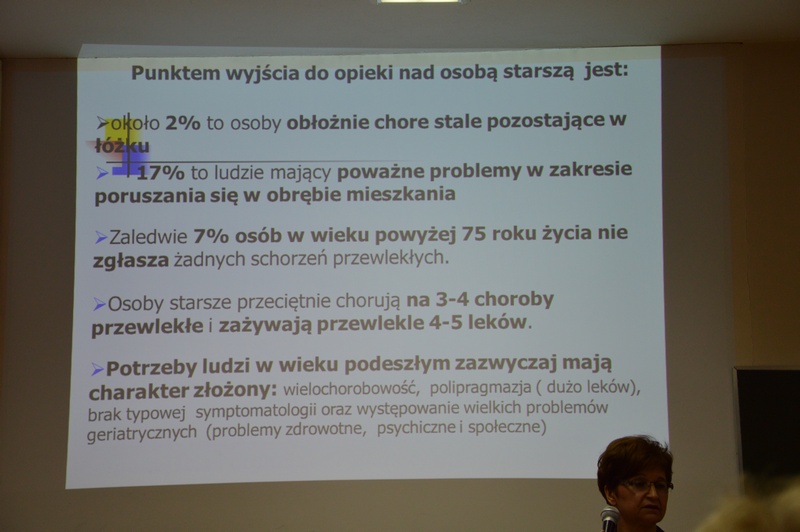 Punktem wyjścia do opieki nad osobą starszą jest:

➢około 2% to osoby obłożnie chore stale pozostające w łóżku

➢17% to ludzie mający poważne problemy w zakresie poruszania się w obrębie mieszkania

➢Zaledwie 7% osób w wieku powyżej 75 roku życia nie zgłasza żadnych schorzeń przewlekłych.

➢Osoby starsze przeciętnie chorują na 3-4 choroby przewlekłe i zażywają przewlekle 4-5 leków.

➢Potrzeby ludzi w wieku podeszłym zazwyczaj mają charakter złożony: wielochorobowość, polipragmazja ( dużo leków), brak typowej symptomatologii oraz występowanie wielkich problemów geriatrycznych (problemy zdrowotne, psychiczne i społeczne)